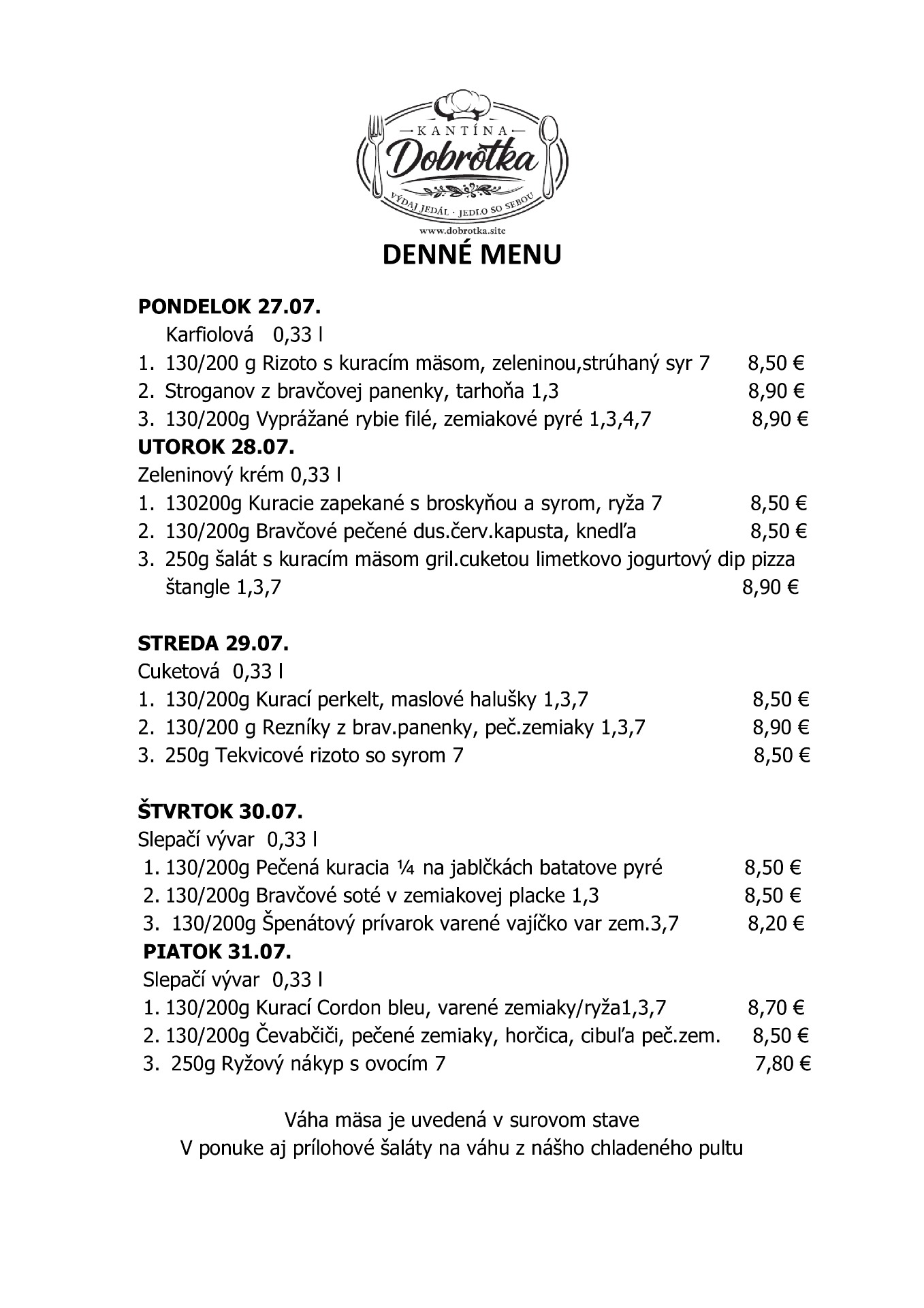 KANTÍNA
Dobrotka
VÝDAJ JEDÁL · JEDLO SO SEBOU
www.dobrotka.site

DENNÉ MENU

PONDELOK 27.07.
Karfiolová 0,33 l
1. 130/200 g Rizoto s kuracím mäsom, zeleninou,strúhaný syr 7 8,50 €
2. Stroganov z bravčovej panenky, tarhoňa 1,3 8,90 €
3. 130/200g Vyprážané rybie filé, zemiakové pyré 1,3,4,7 8,90 €
UTOROK 28.07.
Zeleninový krém 0,33 l
1. 130200g Kuracie zapekané s broskyňou a syrom, ryža 7 8,50 €
2. 130/200g Bravčové pečené dus.červ.kapusta, knedľa 8,50 €
3. 250g šalát s kuracím mäsom gril.cuketou limetkovo jogurtový dip pizza štangle 1,3,7 8,90 €

STREDA 29.07.
Cuketová 0,33 l
1. 130/200g Kurací perkelt, maslové halušky 1,3,7 8,50 €
2. 130/200 g Rezníky z brav.panenky, peč.zemiaky 1,3,7 8,90 €
3. 250g Tekvicové rizoto so syrom 7 8,50 €

ŠTVRTOK 30.07.
Slepačí vývar 0,33 l
1. 130/200g Pečená kuracia ¼ na jablčkách batatove pyré 8,50 €
2. 130/200g Bravčové soté v zemiakovej placke 1,3 8,50 €
3. 130/200g Špenátový prívarok varené vajíčko var zem.3,7 8,20 €
PIATOK 31.07.
Slepačí vývar 0,33 l
1. 130/200g Kurací Cordon bleu, varené zemiaky/ryža1,3,7 8,70 €
2. 130/200g Čevabčiči, pečené zemiaky, horčica, cibuľa peč.zem. 8,50 €
3. 250g Ryžový nákyp s ovocím 7 7,80 €

Váha mäsa je uvedená v surovom stave
V ponuke aj prílohové šaláty na váhu z nášho chladeného pultu